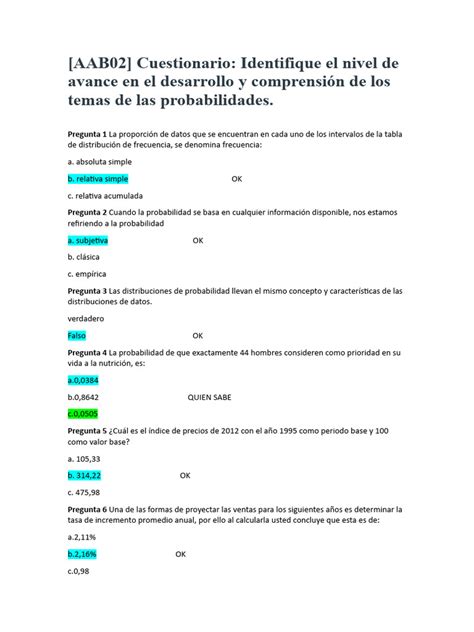 [AAB02] Cuestionario: Identifique el nivel de avance en el desarrollo y comprensión de los temas de las probabilidades.

Pregunta 1 La proporción de datos que se encuentran en cada uno de los intervalos de la tabla de distribución de frecuencia, se denomina frecuencia:

a. absoluta simple

b. relativa simple OK

c. relativa acumulada

Pregunta 2 Cuando la probabilidad se basa en cualquier información disponible, nos estamos refiriendo a la probabilidad

a. subjetiva OK

b. clásica

c. empírica

Pregunta 3 Las distribuciones de probabilidad llevan el mismo concepto y características de las distribuciones de datos.

verdadero

Falso OK

Pregunta 4 La probabilidad de que exactamente 44 hombres consideren como prioridad en su vida a la nutrición, es:

a.0,0384

b.0,8642 QUIEN SABE

c.0,0505

Pregunta 5 ¿Cuál es el índice de precios de 2012 con el año 1995 como periodo base y 100 como valor base?

a. 105,33

b. 314,22 OK

c. 475,98

Pregunta 6 Una de las formas de proyectar las ventas para los siguientes años es determinar la tasa de incremento promedio anual, por ello al calcularla usted concluye que esta es de:

a.2,11%

b.2,16% OK

c.0,98